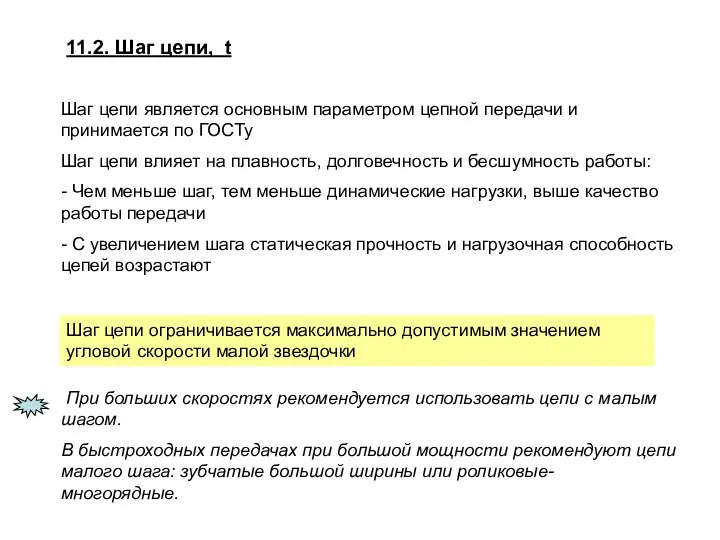 11.2. Шаг цепи, t

Шаг цепи является основным параметром цепной передачи и принимается по ГОСТу

Шаг цепи влияет на плавность, долговечность и бесшумность работы:

- Чем меньше шаг, тем меньше динамические нагрузки, выше качество работы передачи

- С увеличением шага статическая прочность и нагрузочная способность цепей возрастают

Шаг цепи ограничивается максимально допустимым значением угловой скорости малой звездочки

При больших скоростях рекомендуется использовать цепи с малым шагом.

В быстроходных передачах при большой мощности рекомендуют цепи малого шага: зубчатые большой ширины или роликовые-многорядные.